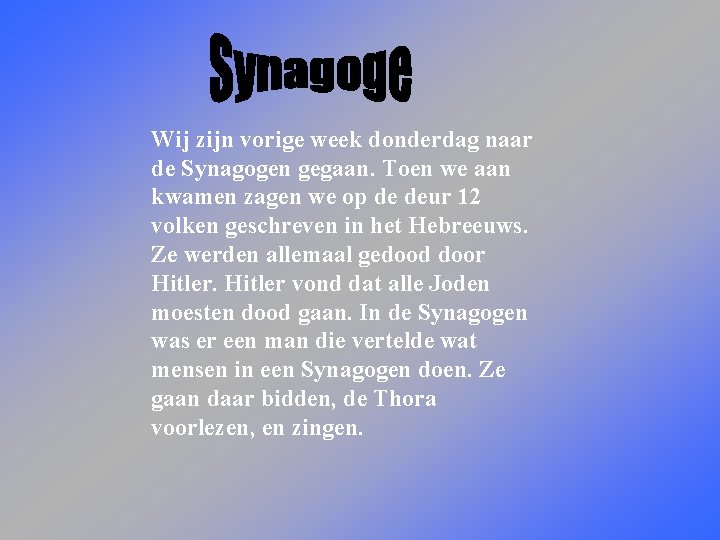 Synagoge

Wij zijn vorige week donderdag naar de Synagogen gegaan. Toen we aan kwamen zagen we op de deur 12 volken geschreven in het Hebreeuws. Ze werden allemaal gedood door Hitler. Hitler vond dat alle Joden moesten dood gaan. In de Synagogen was er een man die vertelde wat mensen in een Synagogen doen. Ze gaan daar bidden, de Thora voorlezen, en zingen.